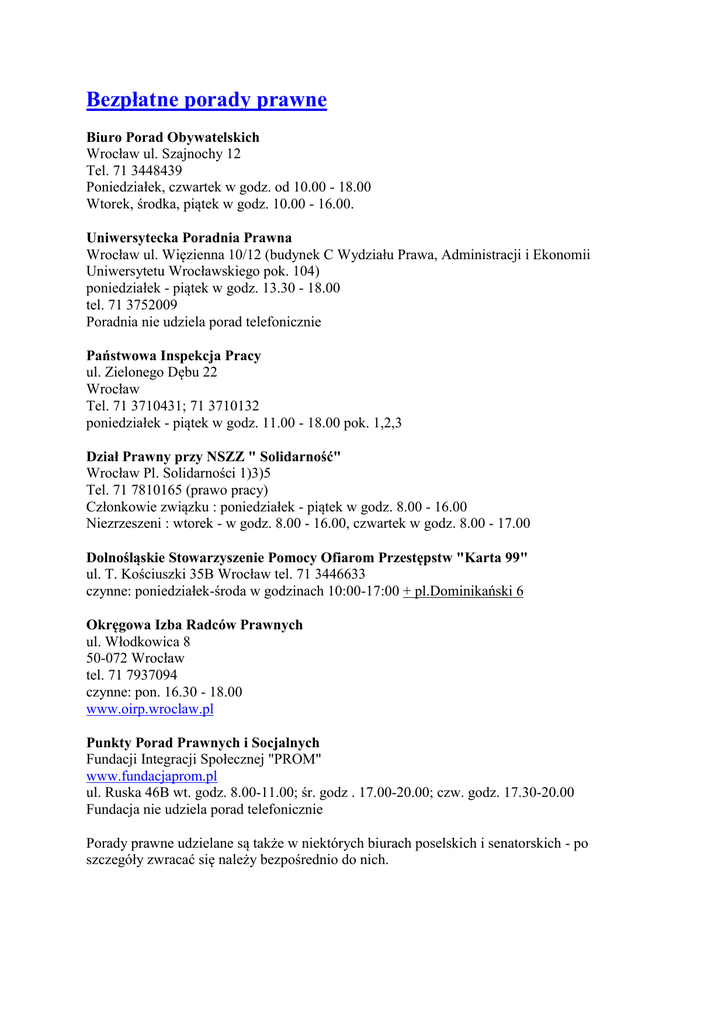 Bezpłatne porady prawne

Biuro Porad Obywatelskich
Wrocław ul. Szajnochy 12
Tel. 71 3448439
Poniedziałek, czwartek w godz. od 10.00 - 18.00
Wtorek, środka, piątek w godz. 10.00 - 16.00.

Uniwersytecka Poradnia Prawna
Wrocław ul. Więzienna 10/12 (budynek C Wydziału Prawa, Administracji i Ekonomii Uniwersytetu Wrocławskiego pok. 104)
poniedziałek - piątek w godz. 13.30 - 18.00
tel. 71 3752009
Poradnia nie udziela porad telefonicznie

Państwowa Inspekcja Pracy
ul. Zielonego Dębu 22
Wrocław
Tel. 71 3710431; 71 3710132
poniedziałek - piątek w godz. 11.00 - 18.00 pok. 1,2,3

Dział Prawny przy NSZZ " Solidarność"
Wrocław Pl. Solidarności 1)3)5
Tel. 71 7810165 (prawo pracy)
Członkowie związku : poniedziałek - piątek w godz. 8.00 - 16.00
Niezrzeszeni : wtorek - w godz. 8.00 - 16.00, czwartek w godz. 8.00 - 17.00

Dolnośląskie Stowarzyszenie Pomocy Ofiarom Przestępstw "Karta 99"
ul. T. Kościuszki 35B Wrocław tel. 71 3446633
czynne: poniedziałek-środa w godzinach 10:00-17:00 + pl.Dominikański 6

Okręgowa Izba Radców Prawnych
ul. Włodkowica 8
50-072 Wrocław
tel. 71 7937094
czynne: pon. 16.30 - 18.00
www.oirp.wroclaw.pl

Punkty Porad Prawnych i Socjalnych
Fundacji Integracji Społecznej "PROM"
www.fundacjaprom.pl
ul. Ruska 46B wt. godz. 8.00-11.00; śr. godz . 17.00-20.00; czw. godz. 17.30-20.00
Fundacja nie udziela porad telefonicznie

Porady prawne udzielane są także w niektórych biurach poselskich i senatorskich - po szczegóły zwracać się należy bezpośrednio do nich.